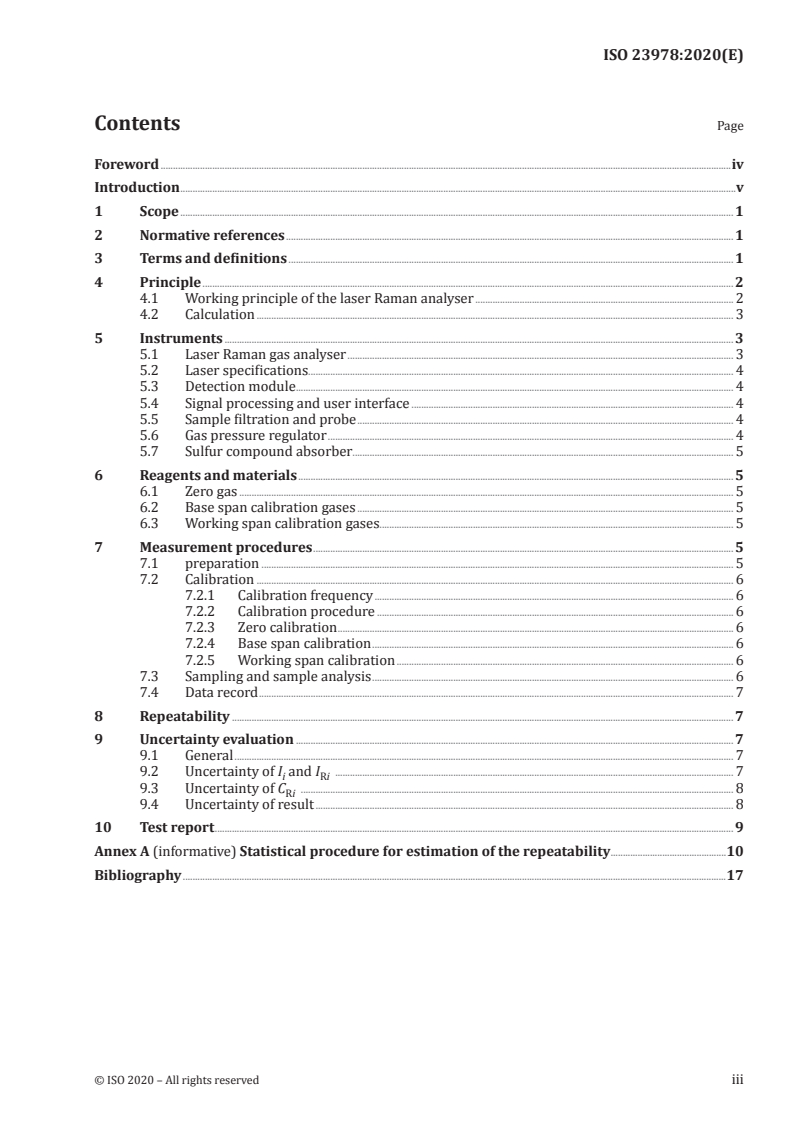 ISO 23978:2020(E)

Contents

Page

Foreword iv
Introduction v
1 Scope 1
2 Normative references 1
3 Terms and definitions 1
4 Principle 2
4.1 Working principle of the laser Raman analyser 2
4.2 Calculation 3
5 Instruments 3
5.1 Laser Raman gas analyser 3
5.2 Laser specifications 4
5.3 Detection module 4
5.4 Signal processing and user interface 4
5.5 Sample filtration and probe 4
5.6 Gas pressure regulator 4
5.7 Sulfur compound absorber 5
6 Reagents and materials 5
6.1 Zero gas 5
6.2 Base span calibration gases 5
6.3 Working span calibration gases 5
7 Measurement procedures 5
7.1 preparation 5
7.2 Calibration 6
7.2.1 Calibration frequency 6
7.2.2 Calibration procedure 6
7.2.3 Zero calibration 6
7.2.4 Base span calibration 6
7.2.5 Working span calibration 6
7.3 Sampling and sample analysis 6
7.4 Data record 7
8 Repeatability 7
9 Uncertainty evaluation 7
9.1 General 7
9.2 Uncertainty of $I_i$ and $I_{Ri}$ 7
9.3 Uncertainty of $C_{Ri}$ 8
9.4 Uncertainty of result 8
10 Test report 9
Annex A (informative) Statistical procedure for estimation of the repeatability 10
Bibliography 17

© ISO 2020 – All rights reserved

iii